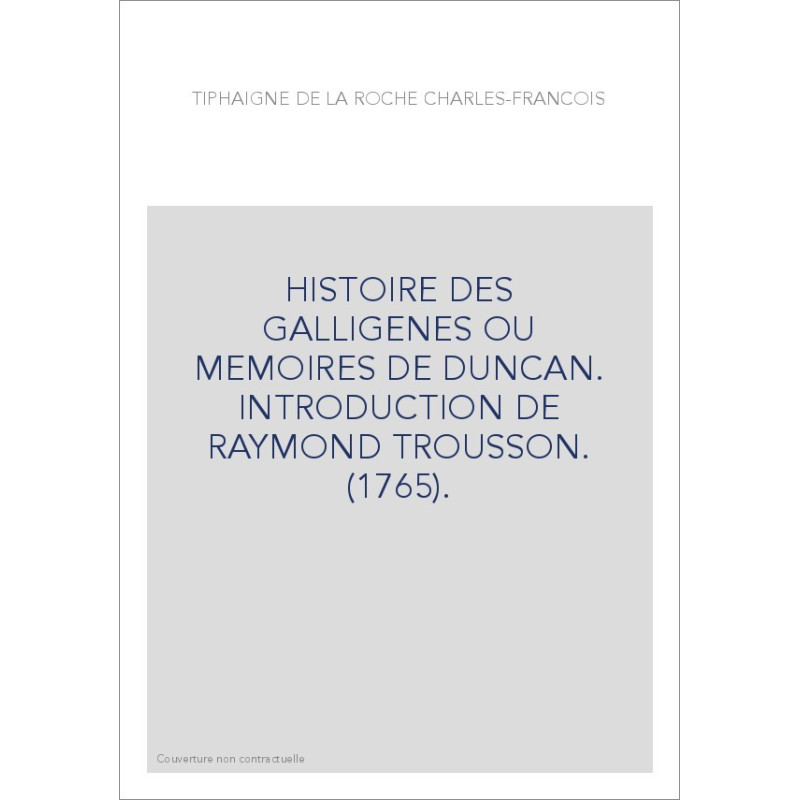 TIPHAIGNE DE LA ROCHE CHARLES-FRANCOIS

HISTOIRE DES GALLIGENES OU MEMOIRES DE DUNCAN. INTRODUCTION DE RAYMOND TROUSSON. (1765).

Couverture non contractuelle